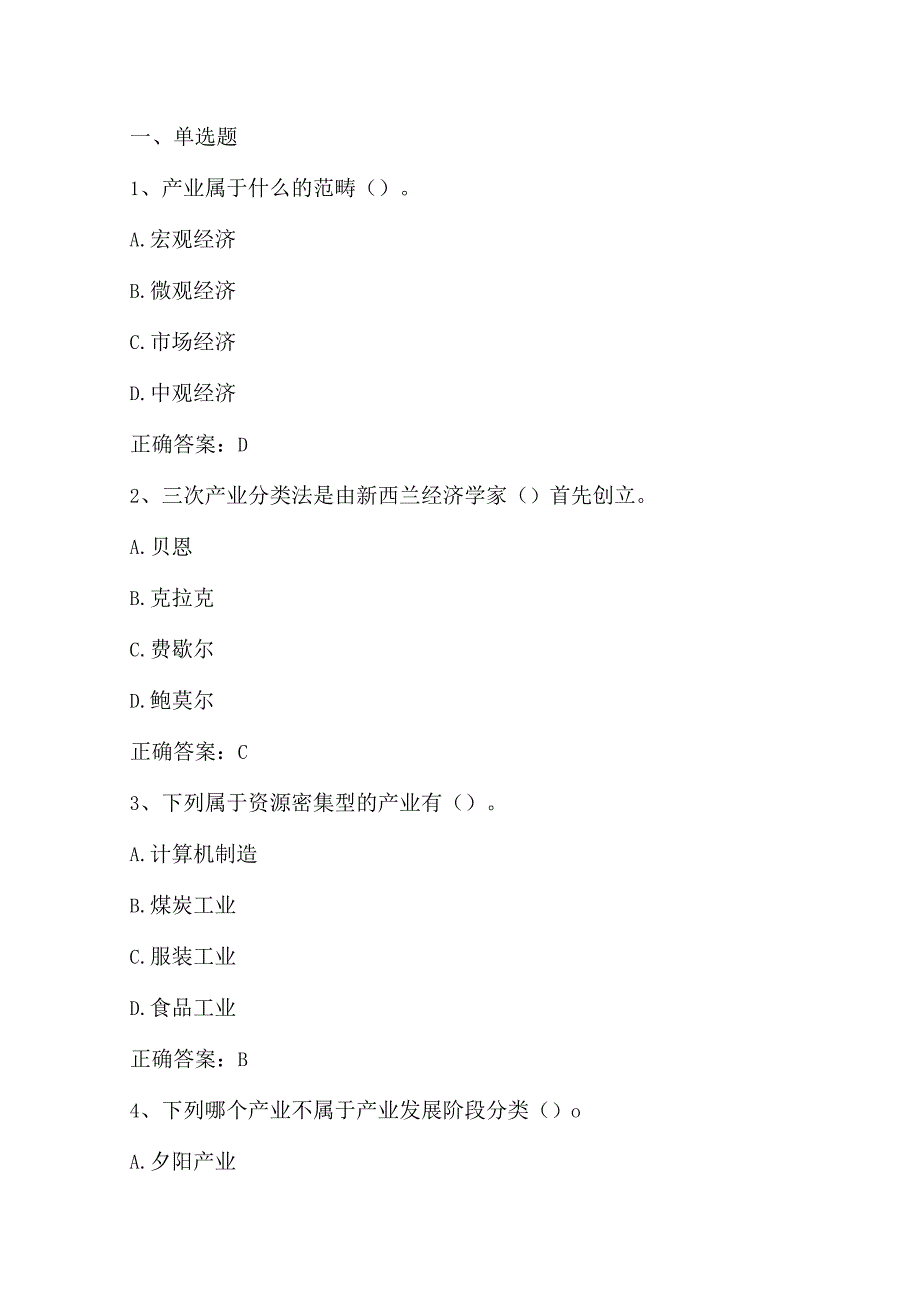 一、单选题

1、产业属于什么的范畴（）。

A.宏观经济

B.微观经济

C.市场经济

D.中观经济

正确答案：D

2、三次产业分类法是由新西兰经济学家（）首先创立。

A.贝恩

B.克拉克

C.费歇尔

D.鲍莫尔

正确答案：C

3、下列属于资源密集型的产业有（）。

A.计算机制造

B.煤炭工业

C.服装工业

D.食品工业

正确答案：B

4、下列哪个产业不属于产业发展阶段分类（）o

A.夕阳产业